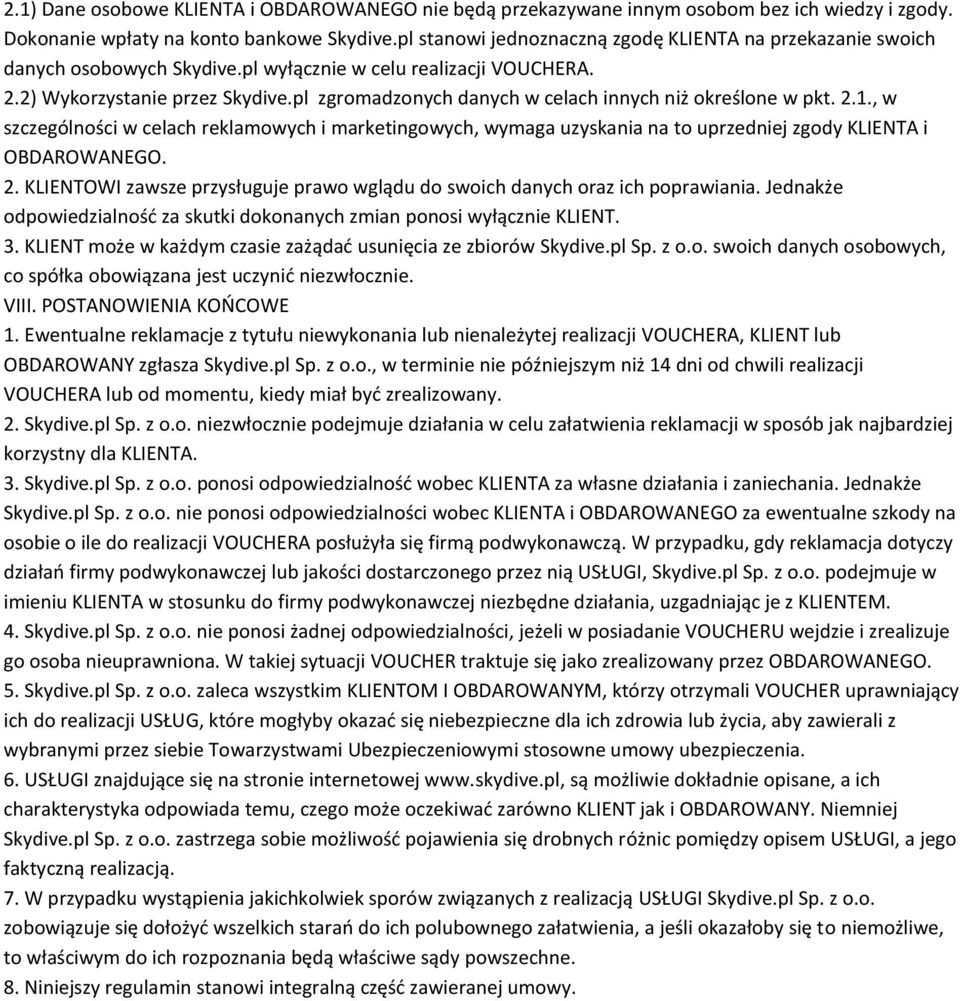 2.1) Dane osobowe KLIENTA i OBDAROWANEGO nie będą przekazywane innym osobom bez ich wiedzy i zgody. Dokonanie wpłaty na konto bankowe Skydive.pl stanowi jednoznaczną zgodę KLIENTA na przekazanie swoich danych osobowych Skydive.pl wyłącznie w celu realizacji VOUCHERA.
2.2) Wykorzystanie przez Skydive.pl zgromadzonych danych w celach innych niż określone w pkt. 2.1., w szczególności w celach reklamowych i marketingowych, wymaga uzyskania na to uprzedniej zgody KLIENTA i OBDAROWANEGO.
2. KLIENTOWI zawsze przysługuje prawo wglądu do swoich danych oraz ich poprawiania. Jednakże odpowiedzialność za skutki dokonanych zmian ponosi wyłącznie KLIENT.
3. KLIENT może w każdym czasie zażądać usunięcia ze zbiorów Skydive.pl Sp. z o.o. swoich danych osobowych, co spółka obowiązana jest uczynić niezwłocznie.
VIII. POSTANOWIENIA KOŃCOWE
1. Ewentualne reklamacje z tytułu niewykonania lub nienależytej realizacji VOUCHERA, KLIENT lub OBDAROWANY zgłasza Skydive.pl Sp. z o.o., w terminie nie późniejszym niż 14 dni od chwili realizacji VOUCHERA lub od momentu, kiedy miał być zrealizowany.
2. Skydive.pl Sp. z o.o. niezwłocznie podejmuje działania w celu załatwienia reklamacji w sposób jak najbardziej korzystny dla KLIENTA.
3. Skydive.pl Sp. z o.o. ponosi odpowiedzialność wobec KLIENTA za własne działania i zaniechania. Jednakże Skydive.pl Sp. z o.o. nie ponosi odpowiedzialności wobec KLIENTA i OBDAROWANEGO za ewentualne szkody na osobie o ile do realizacji VOUCHERA posłużyła się firmą podwykonawczą. W przypadku, gdy reklamacja dotyczy działań firmy podwykonawczej lub jakości dostarczonego przez nią USŁUGI, Skydive.pl Sp. z o.o. podejmuje w imieniu KLIENTA w stosunku do firmy podwykonawczej niezbędne działania, uzgadniając je z KLIENTEM.
4. Skydive.pl Sp. z o.o. nie ponosi żadnej odpowiedzialności, jeżeli w posiadanie VOUCHERU wejdzie i zrealizuje go osoba nieuprawniona. W takiej sytuacji VOUCHER traktuje się jako zrealizowany przez OBDAROWANEGO.
5. Skydive.pl Sp. z o.o. zaleca wszystkim KLIENTOM I OBDAROWANYM, którzy otrzymali VOUCHER uprawniający ich do realizacji USŁUG, które mogłyby okazać się niebezpieczne dla ich zdrowia lub życia, aby zawierali z wybranymi przez siebie Towarzystwami Ubezpieczeniowymi stosowne umowy ubezpieczenia.
6. USŁUGI znajdujące się na stronie internetowej www.skydive.pl, są możliwie dokładnie opisane, a ich charakterystyka odpowiada temu, czego może oczekiwać zarówno KLIENT jak i OBDAROWANY. Niemniej Skydive.pl Sp. z o.o. zastrzega sobie możliwość pojawienia się drobnych różnic pomiędzy opisem USŁUGI, a jego faktyczną realizacją.
7. W przypadku wystąpienia jakichkolwiek sporów związanych z realizacją USŁUGI Skydive.pl Sp. z o.o. zobowiązuje się dołożyć wszelkich starań do ich polubownego załatwienia, a jeśli okazałoby się to niemożliwe, to właściwym do ich rozpoznania będą właściwe sądy powszechne.
8. Niniejszy regulamin stanowi integralną część zawieranej umowy.